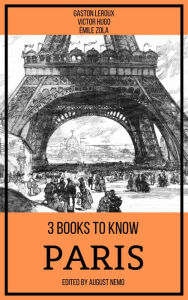 GASTON LEROUX
VICTOR HUGO
ÉMILE ZOLA

3 BOOKS TO KNOW

PARIS

EDITED BY AUGUST NEMO